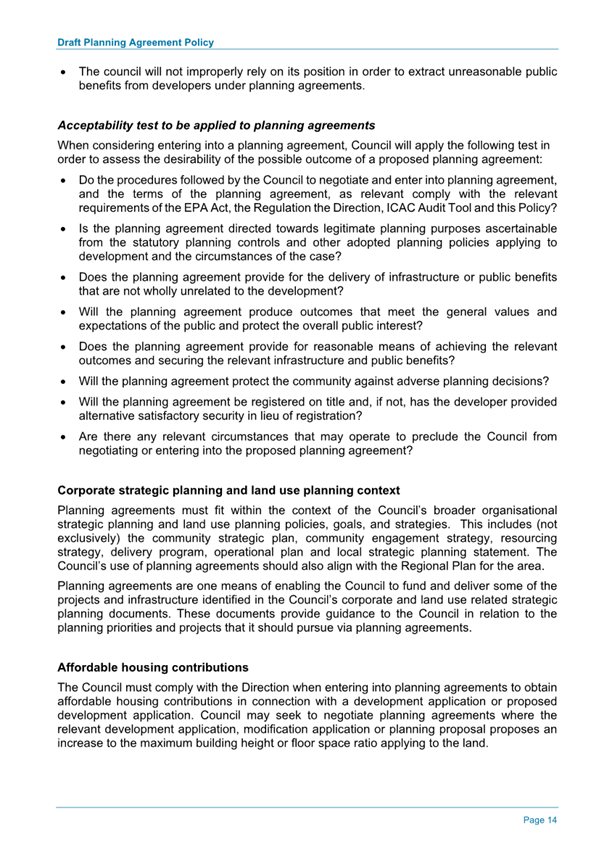 Draft Planning Agreement Policy

• The council will not improperly rely on its position in order to extract unreasonable public benefits from developers under planning agreements.

Acceptability test to be applied to planning agreements

When considering entering into a planning agreement, Council will apply the following test in order to assess the desirability of the possible outcome of a proposed planning agreement:

• Do the procedures followed by the Council to negotiate and enter into planning agreement, and the terms of the planning agreement, as relevant comply with the relevant requirements of the EPA Act, the Regulation the Direction, ICAC Audit Tool and this Policy?

• Is the planning agreement directed towards legitimate planning purposes ascertainable from the statutory planning controls and other adopted planning policies applying to development and the circumstances of the case?

• Does the planning agreement provide for the delivery of infrastructure or public benefits that are not wholly unrelated to the development?

• Will the planning agreement produce outcomes that meet the general values and expectations of the public and protect the overall public interest?

• Does the planning agreement provide for reasonable means of achieving the relevant outcomes and securing the relevant infrastructure and public benefits?

• Will the planning agreement protect the community against adverse planning decisions?

• Will the planning agreement be registered on title and, if not, has the developer provided alternative satisfactory security in lieu of registration?

• Are there any relevant circumstances that may operate to preclude the Council from negotiating or entering into the proposed planning agreement?

Corporate strategic planning and land use planning context

Planning agreements must fit within the context of the Council's broader organisational strategic planning and land use planning policies, goals, and strategies. This includes (not exclusively) the community strategic plan, community engagement strategy, resourcing strategy, delivery program, operational plan and local strategic planning statement. The Council's use of planning agreements should also align with the Regional Plan for the area.

Planning agreements are one means of enabling the Council to fund and deliver some of the projects and infrastructure identified in the Council's corporate and land use related strategic planning documents. These documents provide guidance to the Council in relation to the planning priorities and projects that it should pursue via planning agreements.

Affordable housing contributions

The Council must comply with the Direction when entering into planning agreements to obtain affordable housing contributions in connection with a development application or proposed development application. Council may seek to negotiate planning agreements where the relevant development application, modification application or planning proposal proposes an increase to the maximum building height or floor space ratio applying to the land.

Page 14